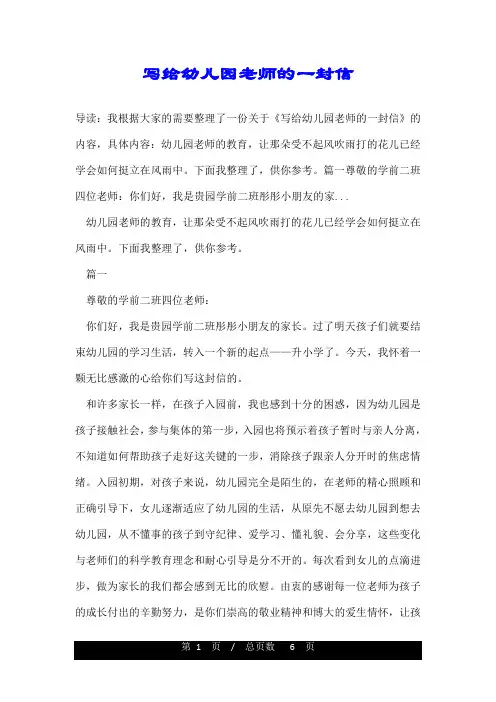 写给幼儿园老师的一封信

导读：我根据大家的需要整理了一份关于《写给幼儿园老师的一封信》的内容，具体内容：幼儿园老师的教育，让那朵受不起风吹雨打的花儿已经学会如何挺立在风雨中。下面我整理了，供你参考。篇一尊敬的学前二班四位老师：你们好，我是贵园学前二班彤彤小朋友的家...

幼儿园老师的教育，让那朵受不起风吹雨打的花儿已经学会如何挺立在风雨中。下面我整理了，供你参考。

篇一

尊敬的学前二班四位老师：

你们好，我是贵园学前二班彤彤小朋友的家长。过了明天孩子们就要结束幼儿园的学习生活，转入一个新的起点——升小学了。今天，我怀着一颗无比感激的心给你们写这封信的。

和许多家长一样，在孩子入园前，我也感到十分的困惑，因为幼儿园是孩子接触社会，参与集体的第一步，入园也将预示着孩子暂时与亲人分离，不知道如何帮助孩子走好这关键的一步，消除孩子跟亲人分开时的焦虑情绪。入园初期，对孩子来说，幼儿园完全是陌生的，在老师的精心照顾和正确引导下，女儿逐渐适应了幼儿园的生活，从原先不愿去幼儿园到想去幼儿园，从不懂事的孩子到守纪律、爱学习、懂礼貌、会分享，这些变化与老师们的科学教育理念和耐心引导是分不开的。每次看到女儿的点滴进步，做为家长的我们都会感到无比的欣慰。由衷的感谢每一位老师为孩子的成长付出的辛勤努力，是你们崇高的敬业精神和博大的爱生情怀，让孩

第 1 页 / 总页数 6 页